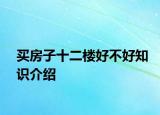 买房子十二楼好不好知识介绍